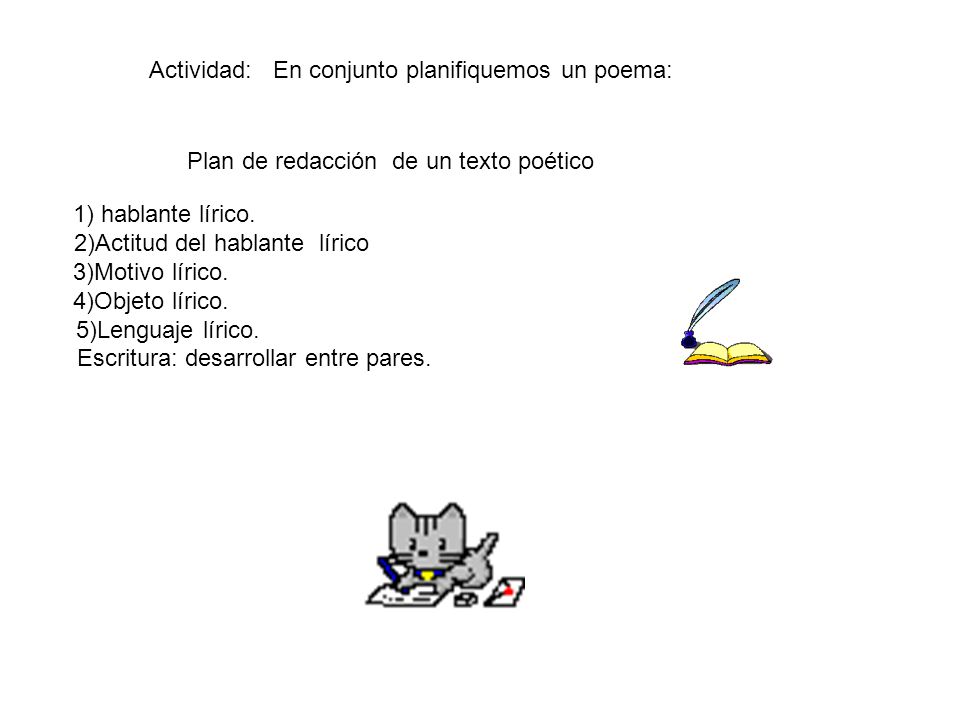 Actividad: En conjunto planifiquemos un poema:

Plan de redacción de un texto poético

1) hablante lírico.
2)Actitud del hablante lírico
3)Motivo lírico.
4)Objeto lírico.
5)Lenguaje lírico.
Escritura: desarrollar entre pares.